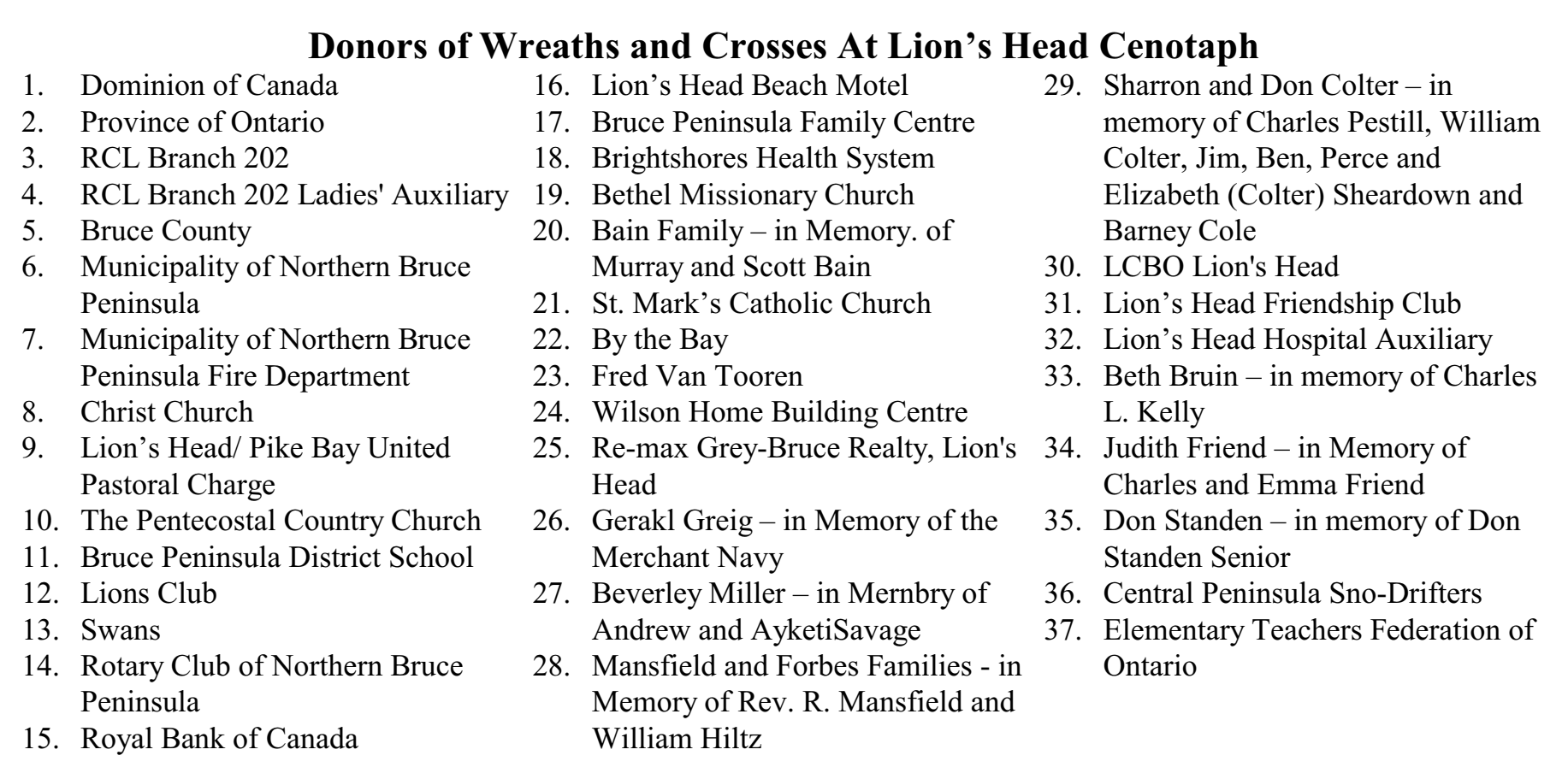 Donors of Wreaths and Crosses At Lion’s Head Cenotaph

1. Dominion of Canada
2. Province of Ontario
3. RCL Branch 202
4. RCL Branch 202 Ladies' Auxiliary
5. Bruce County
6. Municipality of Northern Bruce Peninsula
7. Municipality of Northern Bruce Peninsula Fire Department
8. Christ Church
9. Lion’s Head/ Pike Bay United Pastoral Charge
10. The Pentecostal Country Church
11. Bruce Peninsula District School
12. Lions Club
13. Swans
14. Rotary Club of Northern Bruce Peninsula
15. Royal Bank of Canada
16. Lion’s Head Beach Motel
17. Bruce Peninsula Family Centre
18. Brightshores Health System
19. Bethel Missionary Church
20. Bain Family – in Memory. of Murray and Scott Bain
21. St. Mark’s Catholic Church
22. By the Bay
23. Fred Van Tooren
24. Wilson Home Building Centre
25. Re-max Grey-Bruce Realty, Lion's Head
26. Gerakl Greig – in Memory of the Merchant Navy
27. Beverley Miller – in Mernbry of Andrew and AyketiSavage
28. Mansfield and Forbes Families - in Memory of Rev. R. Mansfield and William Hiltz
29. Sharron and Don Colter – in memory of Charles Pestill, William Colter, Jim, Ben, Perce and Elizabeth (Colter) Sheardown and Barney Cole
30. LCBO Lion's Head
31. Lion’s Head Friendship Club
32. Lion’s Head Hospital Auxiliary
33. Beth Bruin – in memory of Charles L. Kelly
34. Judith Friend – in Memory of Charles and Emma Friend
35. Don Standen – in memory of Don Standen Senior
36. Central Peninsula Sno-Drifters
37. Elementary Teachers Federation of Ontario